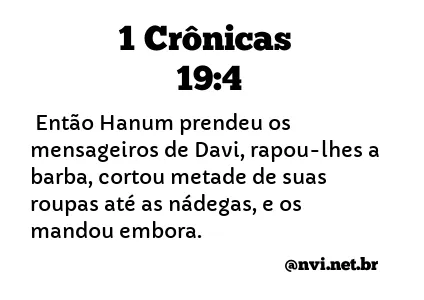 1 Crônicas
19:4

Então Hanum prendeu os mensageiros de Davi, rapou-lhes a barba, cortou metade de suas roupas até as nádegas, e os mandou embora.

@nvi.net.br